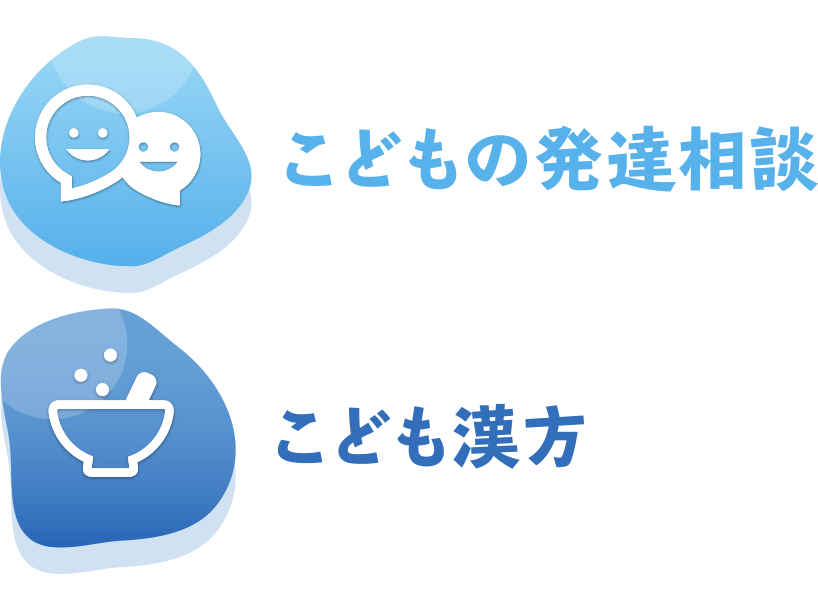 こどもの発達相談

こども漢方